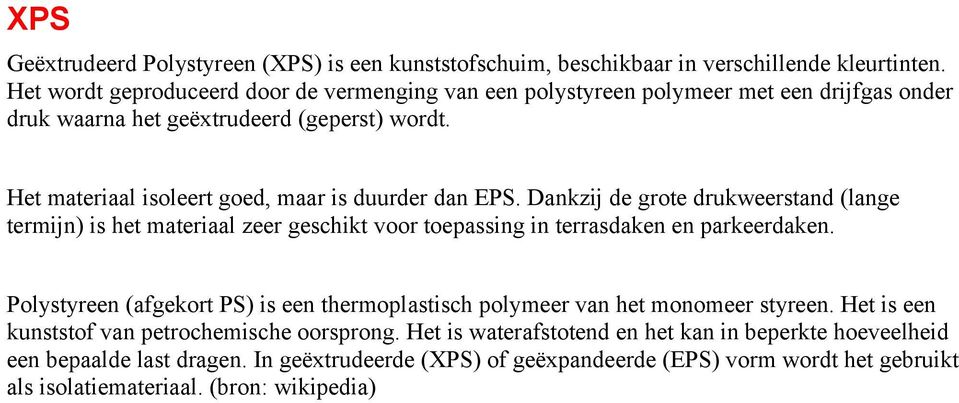 XPS

Geëxtrudeerd Polystyreen (XPS) is een kunststofschuim, beschikbaar in verschillende kleurtinten. Het wordt geproduceerd door de vermenging van een polystyreen polymeer met een drijfgas onder druk waarna het geëxtrudeerd (geperst) wordt.

Het materiaal isoleert goed, maar is duurder dan EPS. Dankzij de grote drukweerstand (lange termijn) is het materiaal zeer geschikt voor toepassing in terrasdaken en parkeerdaken.

Polystyreen (afgekort PS) is een thermoplastisch polymeer van het monomeer styreen. Het is een kunststof van petrochemische oorsprong. Het is waterafstotend en het kan in beperkte hoeveelheid een bepaalde last dragen. In geëxtrudeerde (XPS) of geëxpandeerde (EPS) vorm wordt het gebruikt als isolatiemateriaal. (bron: wikipedia)